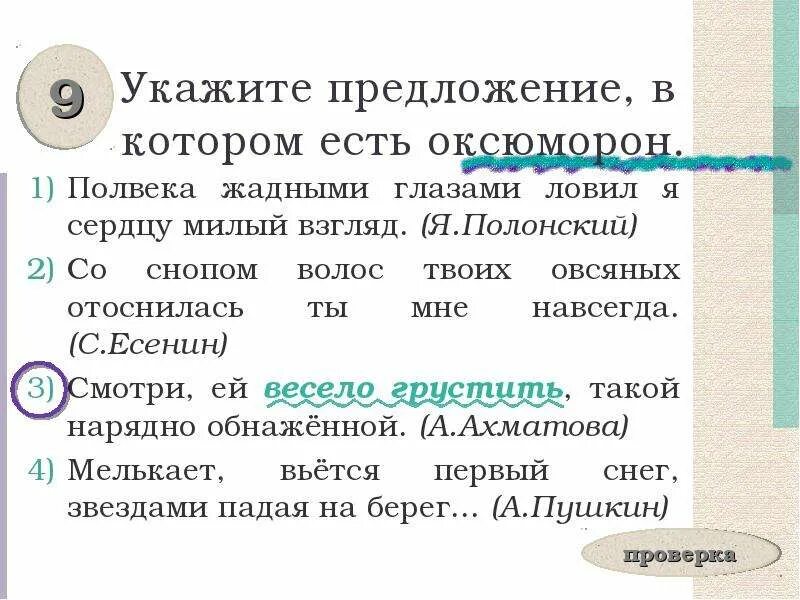 9

Укажите предложение, в котором есть оксюморон.

1) Полвека жадными глазами ловил я сердцу милый взгляд. (Я.Полонский)

2) Со снопом волос твоих овсяных отоснилась ты мне навсегда. (С.Есенин)

3) Смотри, ей весело грустить, такой нарядно обнажённой. (А.Ахматова)

4) Мелькает, вьётся первый снег, звездами падая на берег… (А.Пушкин)

проверка